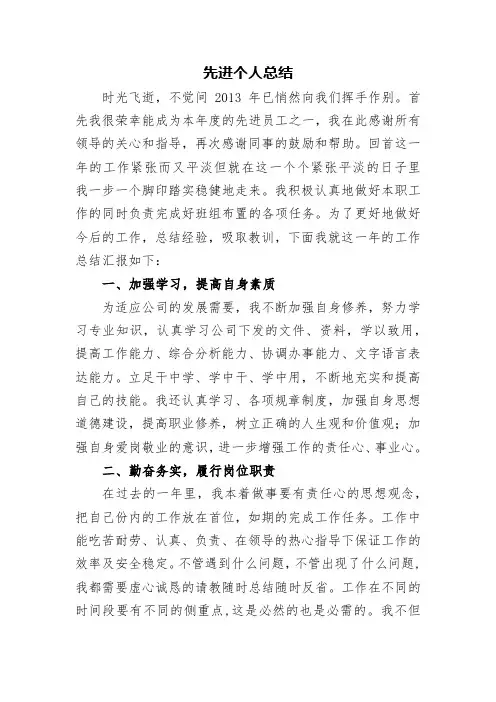 先进个人总结

时光飞逝，不觉间 2013 年已悄然向我们挥手作别。首先我很荣幸能成为本年度的先进员工之一，我在此感谢所有领导的关心和指导，再次感谢同事的鼓励和帮助。回首这一年的工作紧张而又平淡但就在这一个个紧张平淡的日子里我一步一个脚印踏实稳健地走来。我积极认真地做好本职工作的同时负责完成好班组布置的各项任务。为了更好地做好今后的工作，总结经验，吸取教训，下面我就这一年的工作总结汇报如下：

一、加强学习，提高自身素质

为适应公司的发展需要，我不断加强自身修养，努力学习专业知识，认真学习公司下发的文件、资料，学以致用，提高工作能力、综合分析能力、协调办事能力、文字语言表达能力。立足于中学、学中干、学中用，不断地充实和提高自己的技能。我还认真学习、各项规章制度，加强自身思想道德建设，提高职业修养，树立正确的人生观和价值观；加强自身爱岗敬业的意识，进一步增强工作的责任心、事业心。

二、勤奋务实，履行岗位职责

在过去的一年里，我本着做事要有责任心的思想观念，把自己份内的工作放在首位，如期的完成工作任务。工作中能吃苦耐劳、认真、负责、在领导的热心指导下保证工作的效率及安全稳定。不管遇到什么问题，不管出现了什么问题，我都需要虚心诚恳的请教随时总结随时反省。工作在不同的时间段要有不同的侧重点，这是必然的也是必需的。我不但